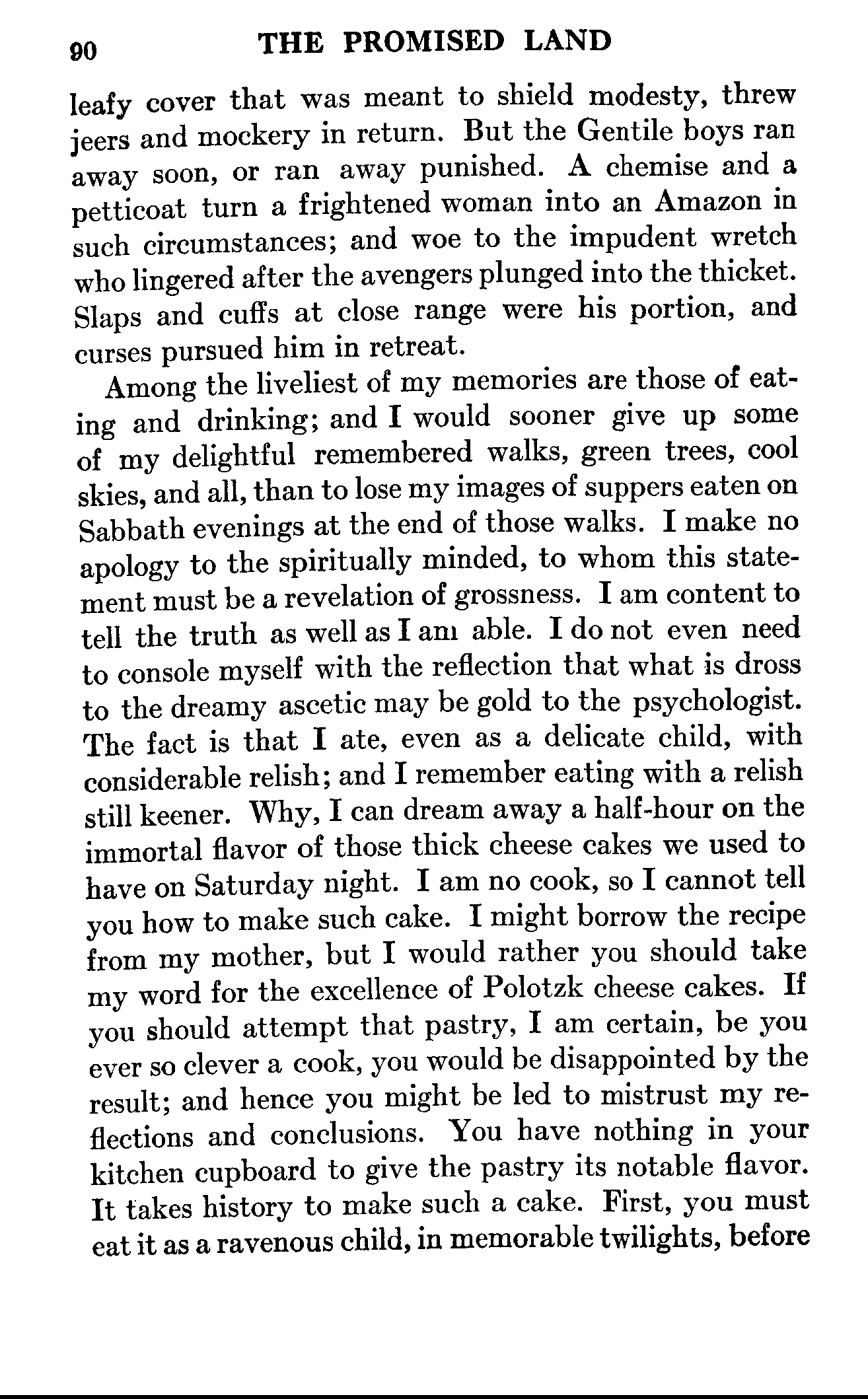 90 THE PROMISED LAND

leafy cover that was meant to shield modesty, threw jeers and mockery in return. But the Gentile boys ran away soon, or ran away punished. A chemise and a petticoat turn a frightened woman into an Amazon in such circumstances; and woe to the impudent wretch who lingered after the avengers plunged into the thicket. Slaps and cuffs at close range were his portion, and curses pursued him in retreat.

Among the liveliest of my memories are those of eating and drinking; and I would sooner give up some of my delightful remembered walks, green trees, cool skies, and all, than to lose my images of suppers eaten on Sabbath evenings at the end of those walks. I make no apology to the spiritually minded, to whom this statement must be a revelation of grossness. I am content to tell the truth as well as I am able. I do not even need to console myself with the reflection that what is dross to the dreamy ascetic may be gold to the psychologist. The fact is that I ate, even as a delicate child, with considerable relish; and I remember eating with a relish still keener. Why, I can dream away a half-hour on the immortal flavor of those thick cheese cakes we used to have on Saturday night. I am no cook, so I cannot tell you how to make such cake. I might borrow the recipe from my mother, but I would rather you should take my word for the excellence of Polotzk cheese cakes. If you should attempt that pastry, I am certain, be you ever so clever a cook, you would be disappointed by the result; and hence you might be led to mistrust my reflections and conclusions. You have nothing in your kitchen cupboard to give the pastry its notable flavor. It takes history to make such a cake. First, you must eat it as a ravenous child, in memorable twilights, before